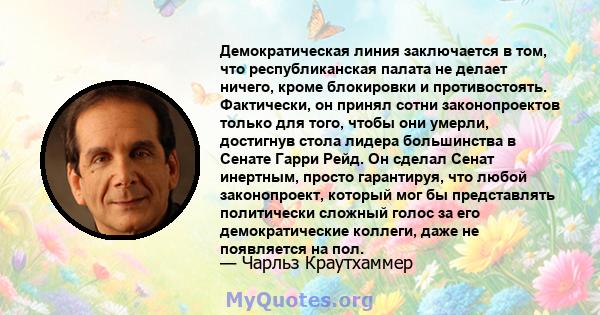 Демократическая линия заключается в том, что республиканская палата не делает ничего, кроме блокировки и противостоять. Фактически, он принял сотни законопроектов только для того, чтобы они умерли, достигнув стола лидера большинства в Сенате Гарри Рейд. Он сделал Сенат инертным, просто гарантируя, что любой законопроект, который мог бы представлять политически сложный голос за его демократические коллеги, даже не появляется на пол.
— Чарльз Краутхаммер

MyQuotes.org